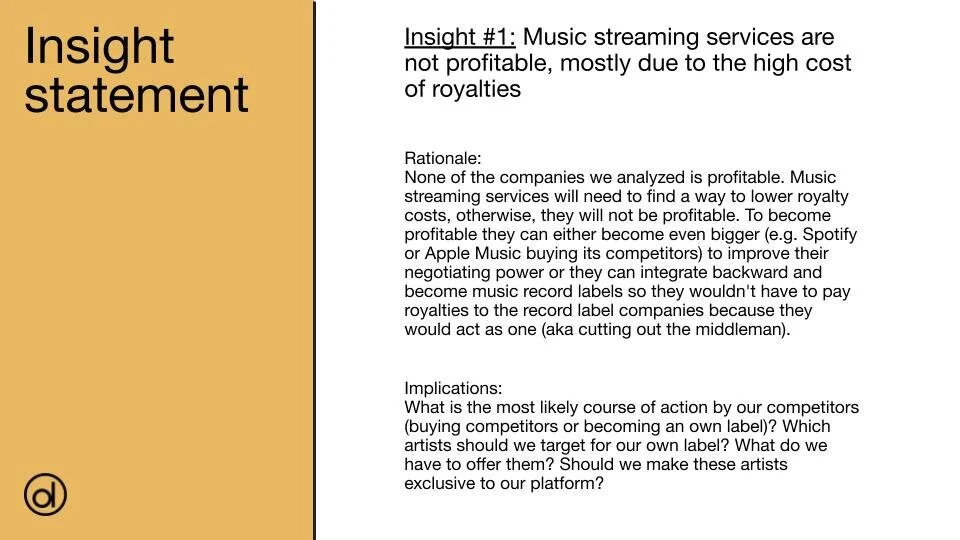 Insight statement

Insight #1: Music streaming services are not profitable, mostly due to the high cost of royalties

Rationale:
None of the companies we analyzed is profitable. Music streaming services will need to find a way to lower royalty costs, otherwise, they will not be profitable. To become profitable they can either become even bigger (e.g. Spotify or Apple Music buying its competitors) to improve their negotiating power or they can integrate backward and become music record labels so they wouldn't have to pay royalties to the record label companies because they would act as one (aka cutting out the middleman).

Implications:
What is the most likely course of action by our competitors (buying competitors or becoming an own label)? Which artists should we target for our own label? What do we have to offer them? Should we make these artists exclusive to our platform?